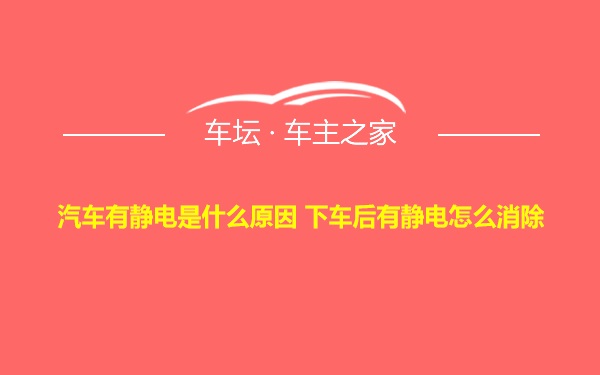 车坛 · 车主之家

汽车有静电是什么原因 下车后有静电怎么消除